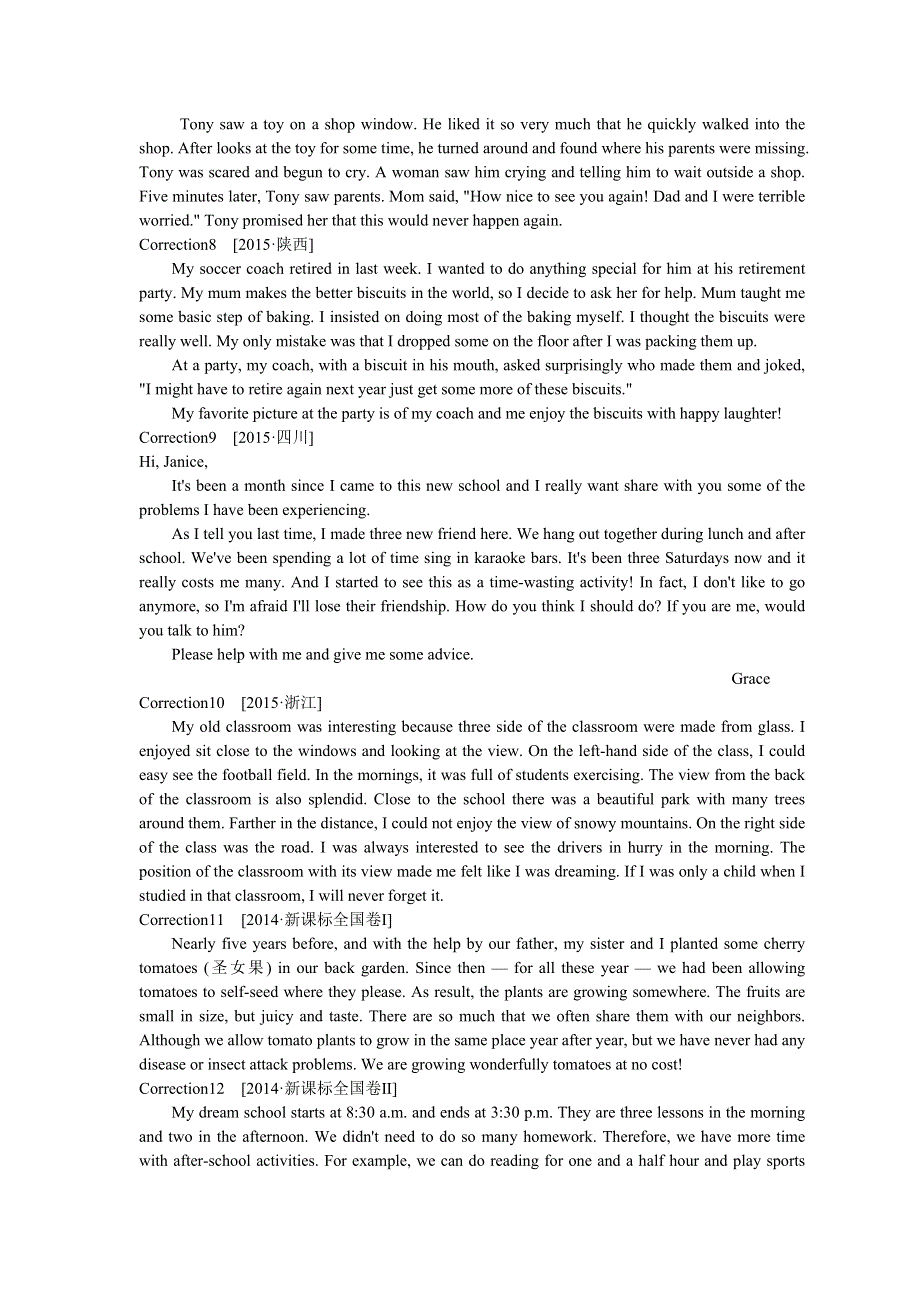 Tony saw a toy on a shop window. He liked it so very much that he quickly walked into the shop. After looks at the toy for some time, he turned around and found where his parents were missing. Tony was scared and begun to cry. A woman saw him crying and telling him to wait outside a shop. Five minutes later, Tony saw parents. Mom said, "How nice to see you again! Dad and I were terrible worried." Tony promised her that this would never happen again.

Correction8 [2015·陕西]

My soccer coach retired in last week. I wanted to do anything special for him at his retirement party. My mum makes the better biscuits in the world, so I decide to ask her for help. Mum taught me some basic step of baking. I insisted on doing most of the baking myself. I thought the biscuits were really well. My only mistake was that I dropped some on the floor after I was packing them up.

At a party, my coach, with a biscuit in his mouth, asked surprisingly who made them and joked, "I might have to retire again next year just get some more of these biscuits."

My favorite picture at the party is of my coach and me enjoy the biscuits with happy laughter!

Correction9 [2015·四川]

Hi, Janice,

It's been a month since I came to this new school and I really want share with you some of the problems I have been experiencing.

As I tell you last time, I made three new friend here. We hang out together during lunch and after school. We've been spending a lot of time sing in karaoke bars. It's been three Saturdays now and it really costs me many. And I started to see this as a time-wasting activity! In fact, I don't like to go anymore, so I'm afraid I'll lose their friendship. How do you think I should do? If you are me, would you talk to him?

Please help with me and give me some advice.

Grace

Correction10 [2015·浙江]

My old classroom was interesting because three side of the classroom were made from glass. I enjoyed sit close to the windows and looking at the view. On the left-hand side of the class, I could easy see the football field. In the mornings, it was full of students exercising. The view from the back of the classroom is also splendid. Close to the school there was a beautiful park with many trees around them. Farther in the distance, I could not enjoy the view of snowy mountains. On the right side of the class was the road. I was always interested to see the drivers in hurry in the morning. The position of the classroom with its view made me felt like I was dreaming. If I was only a child when I studied in that classroom, I will never forget it.

Correction11 [2014·新课标全国卷I]

Nearly five years before, and with the help by our father, my sister and I planted some cherry tomatoes (圣女果) in our back garden. Since then — for all these year — we had been allowing tomatoes to self-seed where they please. As result, the plants are growing somewhere. The fruits are small in size, but juicy and taste. There are so much that we often share them with our neighbors. Although we allow tomato plants to grow in the same place year after year, but we have never had any disease or insect attack problems. We are growing wonderfully tomatoes at no cost!

Correction12 [2014·新课标全国卷II]

My dream school starts at 8:30 a.m. and ends at 3:30 p.m. They are three lessons in the morning and two in the afternoon. We didn't need to do so many homework. Therefore, we have more time with after-school activities. For example, we can do reading for one and a half hour and play sports